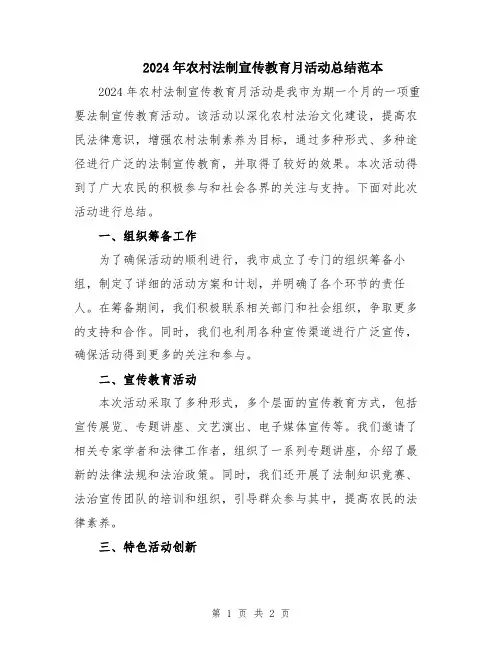 2024年农村法制宣传教育月活动总结范本

2024年农村法制宣传教育月活动是我市为期一个月的一项重要法制宣传教育活动。该活动以深化农村法治文化建设，提高农民法律意识，增强农村法制素养为目标，通过多种形式、多种途径进行广泛的法制宣传教育，并取得了较好的效果。本次活动得到了广大农民的积极参与和社会各界的关注与支持。下面对此次活动进行总结。

一、组织筹备工作

为了确保活动的顺利进行，我市成立了专门的组织筹备小组，制定了详细的活动方案和计划，并明确了各个环节的责任人。在筹备期间，我们积极联系相关部门和社会组织，争取更多的支持和合作。同时，我们也利用各种宣传渠道进行广泛宣传，确保活动得到更多的关注和参与。

二、宣传教育活动

本次活动采取了多种形式，多个层面的宣传教育方式，包括宣传展览、专题讲座、文艺演出、电子媒体宣传等。我们邀请了相关专家学者和法律工作者，组织了一系列专题讲座，介绍了最新的法律法规和法治政策。同时，我们还开展了法制知识竞赛、法治宣传团队的培训和组织，引导群众参与其中，提高农民的法律素养。

三、特色活动创新

第 1 页 共 2 页